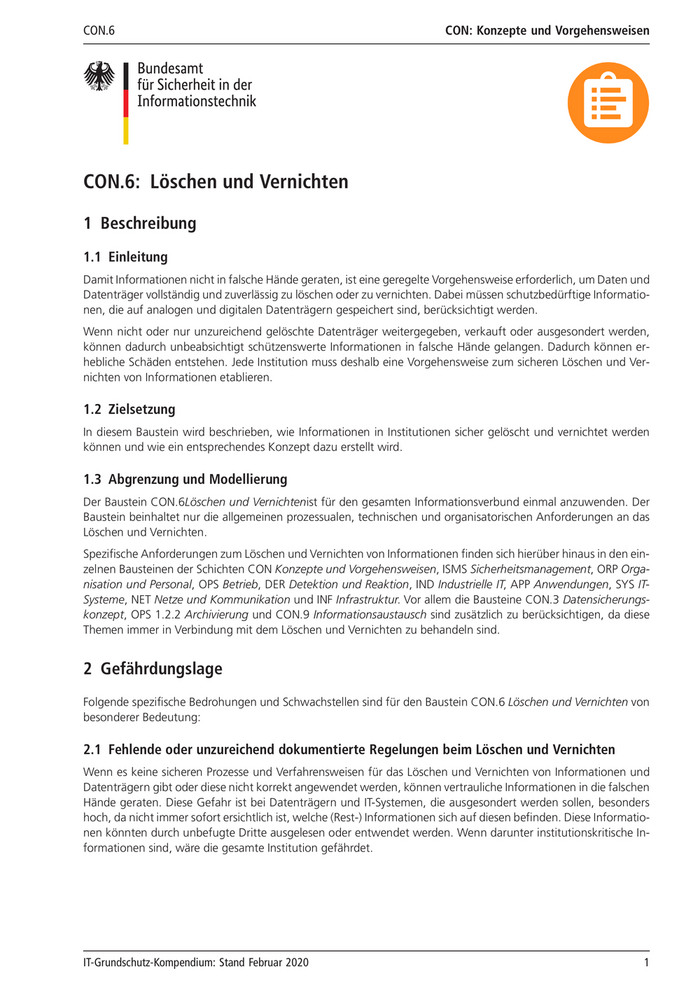 CON.6

CON: Konzepte und Vorgehensweisen

Bundesamt für Sicherheit in der Informationstechnik

CON.6: Löschen und Vernichten

1 Beschreibung

1.1 Einleitung

Damit Informationen nicht in falsche Hände geraten, ist eine geregelte Vorgehensweise erforderlich, um Daten und Datenträger vollständig und zuverlässig zu löschen oder zu vernichten. Dabei müssen schutzbedürftige Informationen, die auf analogen und digitalen Datenträgern gespeichert sind, berücksichtigt werden.

Wenn nicht oder nur unzureichend gelöschte Datenträger weitergegeben, verkauft oder ausgesondert werden, können dadurch unbeabsichtigt schützenswerte Informationen in falsche Hände gelangen. Dadurch können erhebliche Schäden entstehen. Jede Institution muss deshalb eine Vorgehensweise zum sicheren Löschen und Vernichten von Informationen etablieren.

1.2 Zielsetzung

In diesem Baustein wird beschrieben, wie Informationen in Institutionen sicher gelöscht und vernichtet werden können und wie ein entsprechendes Konzept dazu erstellt wird.

1.3 Abgrenzung und Modellierung

Der Baustein CON.6Löschen und Vernichtenist für den gesamten Informationsverbund einmal anzuwenden. Der Baustein beinhaltet nur die allgemeinen prozessualen, technischen und organisatorischen Anforderungen an das Löschen und Vernichten.

Spezifische Anforderungen zum Löschen und Vernichten von Informationen finden sich hierüber hinaus in den einzelnen Bausteinen der Schichten CON Konzepte und Vorgehensweisen, ISMS Sicherheitsmanagement, ORP Organisation und Personal, OPS Betrieb, DER Detektion und Reaktion, IND Industrielle IT, APP Anwendungen, SYS IT-Systeme, NET Netze und Kommunikation und INF Infrastruktur. Vor allem die Bausteine CON.3 Datensicherungskonzept, OPS 1.2.2 Archivierung und CON.9 Informationsaustausch sind zusätzlich zu berücksichtigen, da diese Themen immer in Verbindung mit dem Löschen und Vernichten zu behandeln sind.

2 Gefährdungslage

Folgende spezifische Bedrohungen und Schwachstellen sind für den Baustein CON.6 Löschen und Vernichten von besonderer Bedeutung:

2.1 Fehlende oder unzureichend dokumentierte Regelungen beim Löschen und Vernichten

Wenn es keine sicheren Prozesse und Verfahrensweisen für das Löschen und Vernichten von Informationen und Datenträgern gibt oder diese nicht korrekt angewendet werden, können vertrauliche Informationen in die falschen Hände geraten. Diese Gefahr ist bei Datenträgern und IT-Systemen, die ausgesondert werden sollen, besonders hoch, da nicht immer sofort ersichtlich ist, welche (Rest-) Informationen sich auf diesen befinden. Diese Informationen könnten durch unbefugte Dritte ausgelesen oder entwendet werden. Wenn darunter institutionskritische Informationen sind, wäre die gesamte Institution gefährdet.

IT-Grundschutz-Kompendium: Stand Februar 2020

1